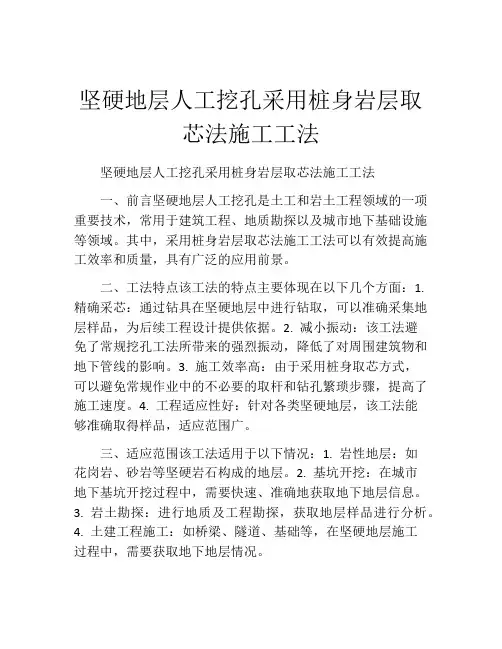 坚硬地层人工挖孔采用桩身岩层取芯法施工工法

坚硬地层人工挖孔采用桩身岩层取芯法施工工法

一、前言坚硬地层人工挖孔是土工和岩土工程领域的一项重要技术，常用于建筑工程、地质勘探以及城市地下基础设施等领域。其中，采用桩身岩层取芯法施工工法可以有效提高施工效率和质量，具有广泛的应用前景。

二、工法特点该工法的特点主要体现在以下几个方面：1. 精确采芯：通过钻具在坚硬地层中进行钻取，可以准确采集地层样品，为后续工程设计提供依据。2. 减小振动：该工法避免了常规挖孔工法所带来的强烈振动，降低了对周围建筑物和地下管线的影响。3. 施工效率高：由于采用桩身取芯方式，可以避免常规作业中的不必要的取杆和钻孔繁琐步骤，提高了施工速度。4. 工程适应性好：针对各类坚硬地层，该工法能够准确取得样品，适应范围广。

三、适应范围该工法适用于以下情况：1. 岩性地层：如花岗岩、砂岩等坚硬岩石构成的地层。2. 基坑开挖：在城市地下基坑开挖过程中，需要快速、准确地获取地下地层信息。3. 岩土勘探：进行地质及工程勘探，获取地层样品进行分析。4. 土建工程施工：如桥梁、隧道、基础等，在坚硬地层施工过程中，需要获取地下地层情况。